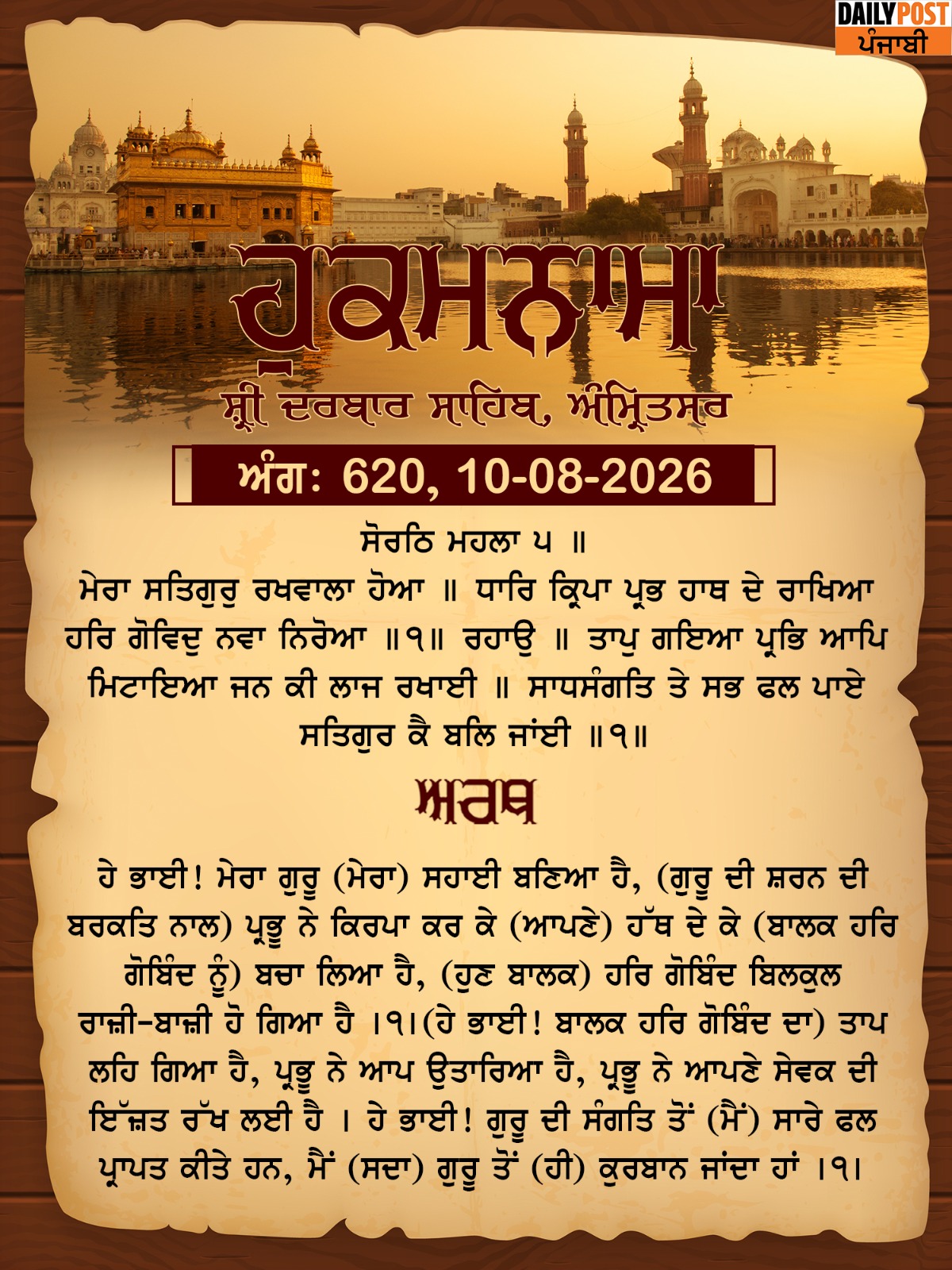 DAILY POST
ਪੰਜਾਬੀ

ਹੁਕਮਨਾਮਾ

ਸ਼੍ਰੀ ਦਰਬਾਰ ਸਾਹਿਬ, ਅੰਮ੍ਰਿਤਸਰ

ਅੰਗ: 620, 10-08-2026

ਸੋਰਠਿ ਮਹਲਾ ੫ ॥
ਮੇਰਾ ਸਤਿਗੁਰੁ ਰਖਵਾਲਾ ਹੋਆ ॥ ਧਾਰਿ ਕ੍ਰਿਪਾ ਪ੍ਰਭ ਹਾਥ ਦੇ ਰਾਖਿਆ ਹਰਿ ਗੋਵਿਦੁ ਨਵਾ ਨਿਰੋਆ ॥੧॥ ਰਹਾਉ ॥ ਤਾਪੁ ਗਇਆ ਪ੍ਰਭਿ ਆਪਿ ਮਿਟਾਇਆ ਜਨ ਕੀ ਲਾਜ ਰਖਾਈ ॥ ਸਾਧਸੰਗਤਿ ਤੇ ਸਭ ਫਲ ਪਾਏ ਸਤਿਗੁਰ ਕੈ ਬਲਿ ਜਾਂਈ ॥੧॥

ਅਰਥ

ਹੇ ਭਾਈ! ਮੇਰਾ ਗੁਰੂ (ਮੇਰਾ) ਸਹਾਈ ਬਣਿਆ ਹੈ, (ਗੁਰੂ ਦੀ ਸ਼ਰਨ ਦੀ ਬਰਕਤਿ ਨਾਲ) ਪ੍ਰਭੂ ਨੇ ਕਿਰਪਾ ਕਰ ਕੇ (ਆਪਣੇ) ਹੱਥ ਦੇ ਕੇ (ਬਾਲਕ ਹਰਿ ਗੋਬਿੰਦ ਨੂੰ) ਬਚਾ ਲਿਆ ਹੈ, (ਹੁਣ ਬਾਲਕ) ਹਰਿ ਗੋਬਿੰਦ ਬਿਲਕੁਲ ਰਾਜ਼ੀ-ਬਾਜ਼ੀ ਹੋ ਗਿਆ ਹੈ ।੧।(ਹੇ ਭਾਈ! ਬਾਲਕ ਹਰਿ ਗੋਬਿੰਦ ਦਾ) ਤਾਪ ਲਹਿ ਗਿਆ ਹੈ, ਪ੍ਰਭੂ ਨੇ ਆਪ ਉਤਾਰਿਆ ਹੈ, ਪ੍ਰਭੂ ਨੇ ਆਪਣੇ ਸੇਵਕ ਦੀ ਇੱਜ਼ਤ ਰੱਖ ਲਈ ਹੈ । ਹੇ ਭਾਈ! ਗੁਰੂ ਦੀ ਸੰਗਤਿ ਤੋਂ (ਮੈਂ) ਸਾਰੇ ਫਲ ਪ੍ਰਾਪਤ ਕੀਤੇ ਹਨ, ਮੈਂ (ਸਦਾ) ਗੁਰੂ ਤੋਂ (ਹੀ) ਕੁਰਬਾਨ ਜਾਂਦਾ ਹਾਂ ।੧।